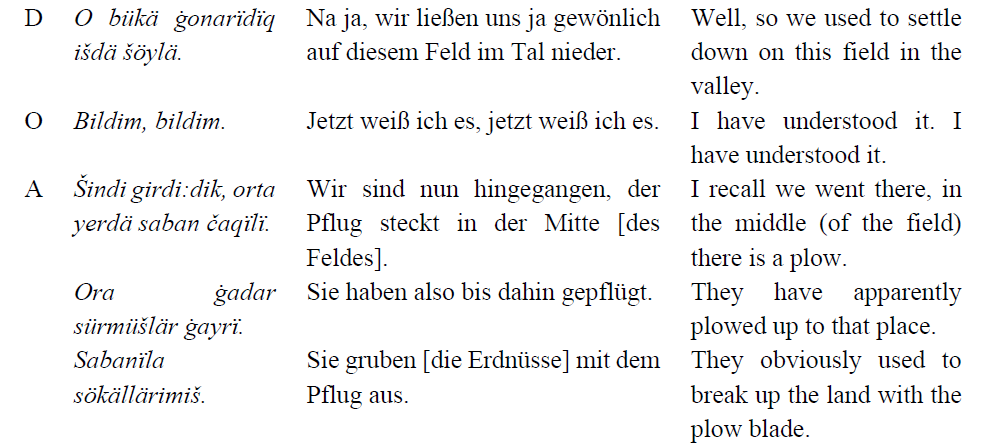 | D | O bükä ġonarïdïq išdä šöylä. | Na ja, wir ließen uns ja gewönlich auf diesem Feld im Tal nieder. | Well, so we used to settle down on this field in the valley. |
|---|---|---|---|
| O | Bildim, bildim. | Jetzt weiß ich es, jetzt weiß ich es. | I have understood it. I have understood it. |
| A | Šindi girdi:dik, orta yerdä saban čaqïlï. | Wir sind nun hingegangen, der Pflug steckt in der Mitte [des Feldes]. | I recall we went there, in the middle (of the field) there is a plow. |
|  | Ora ġadar sürmüšlär ġayrï. | Sie haben also bis dahin gepflügt. | They have apparently plowed up to that place. |
|  | Sabanïla sökällärimiš. | Sie gruben [die Erdnüsse] mit dem Pflug aus. | They obviously used to break up the land with the plow blade. |